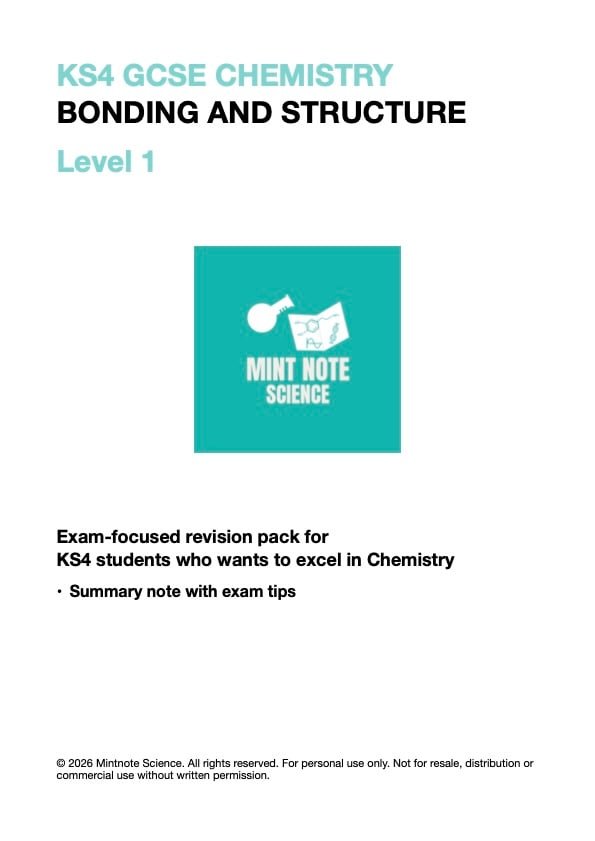 KS4 GCSE CHEMISTRY
BONDING AND STRUCTURE
Level 1

MINT NOTE
SCIENCE

Exam-focused revision pack for
KS4 students who wants to excel in Chemistry

• Summary note with exam tips

© 2026 Mintnote Science. All rights reserved. For personal use only. Not for resale, distribution or commercial use without written permission.